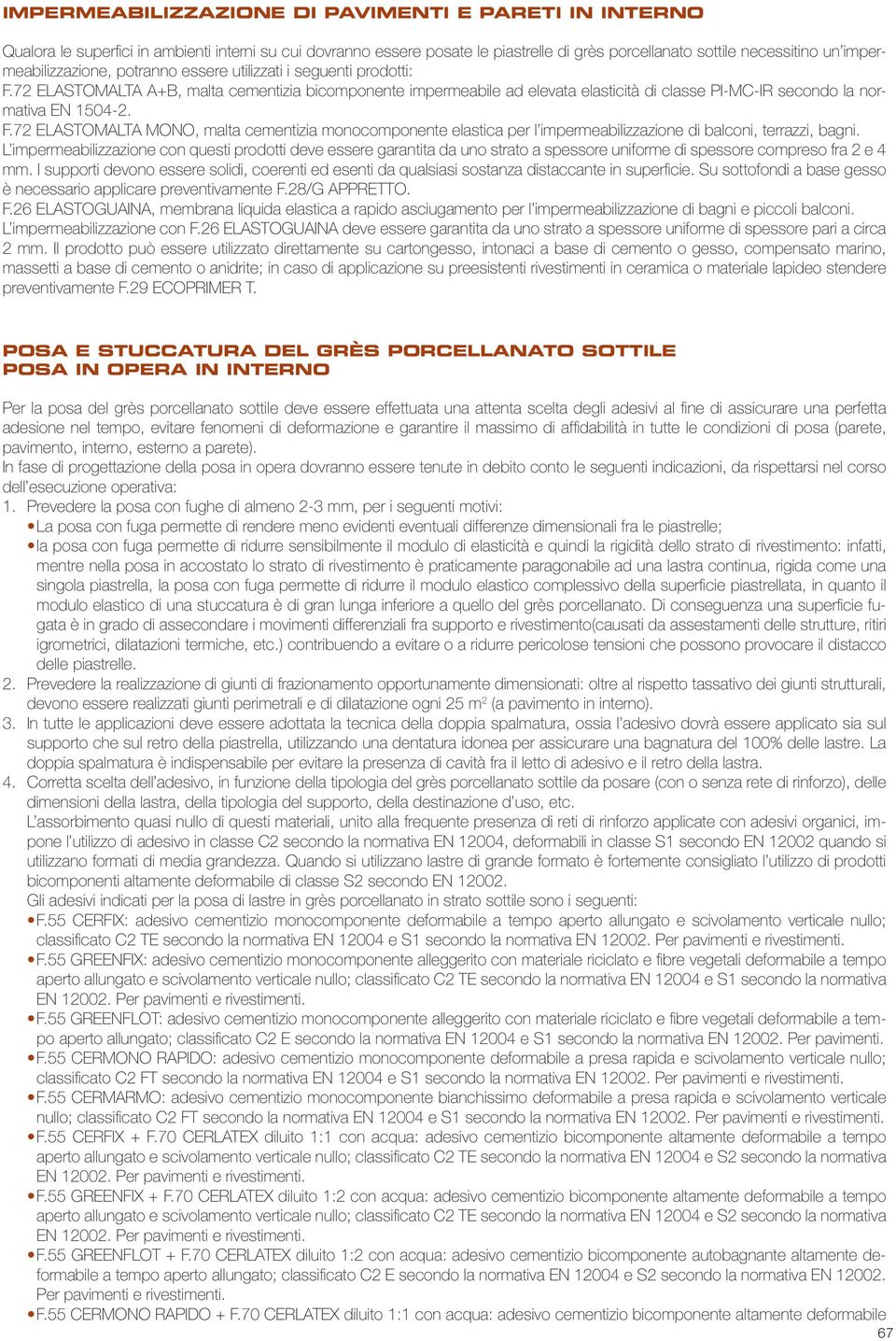 IMPERMEABILIZZAZIONE DI PAVIMENTI E PARETI IN INTERNO

Qualora le superfici in ambienti interni su cui dovranno essere posate le piastrelle di grès porcellanato sottile necessitino un'impermeabilizzazione, potranno essere utilizzati i seguenti prodotti:
F.72 ELASTOMALTA A+B, malta cementizia bicomponente impermeabile ad elevata elasticità di classe PI-MC-IR secondo la normativa EN 1504-2.
F.72 ELASTOMALTA MONO, malta cementizia monocomponente elastica per l'impermeabilizzazione di balconi, terrazzi, bagni.
L'impermeabilizzazione con questi prodotti deve essere garantita da uno strato a spessore uniforme di spessore compreso fra 2 e 4 mm. I supporti devono essere solidi, coerenti ed esenti da qualsiasi sostanza distaccante in superficie. Su sottofondi a base gesso è necessario applicare preventivamente F.28/G APPRETTO.
F.26 ELASTOGUAINA, membrana liquida elastica a rapido asciugamento per l'impermeabilizzazione di bagni e piccoli balconi.
L'impermeabilizzazione con F.26 ELASTOGUAINA deve essere garantita da uno strato a spessore uniforme di spessore pari a circa 2 mm. Il prodotto può essere utilizzato direttamente su cartongesso, intonaci a base di cemento o gesso, compensato marino, massetti a base di cemento o anidrite; in caso di applicazione su preesistenti rivestimenti in ceramica o materiale lapideo stendere preventivamente F.29 ECOPRIMER T.

POSA E STUCCATURA DEL GRÈS PORCELLANATO SOTTILE
POSA IN OPERA IN INTERNO

Per la posa del grès porcellanato sottile deve essere effettuata una attenta scelta degli adesivi al fine di assicurare una perfetta adesione nel tempo, evitare fenomeni di deformazione e garantire il massimo di affidabilità in tutte le condizioni di posa (parete, pavimento, interno, esterno a parete).
In fase di progettazione della posa in opera dovranno essere tenute in debito conto le seguenti indicazioni, da rispettarsi nel corso dell'esecuzione operativa:
1. Prevedere la posa con fughe di almeno 2-3 mm, per i seguenti motivi:
• La posa con fuga permette di rendere meno evidenti eventuali differenze dimensionali fra le piastrelle;
• la posa con fuga permette di ridurre sensibilmente il modulo di elasticità e quindi la rigidità dello strato di rivestimento: infatti, mentre nella posa in accostato lo strato di rivestimento è praticamente paragonabile ad una lastra continua, rigida come una singola piastrella, la posa con fuga permette di ridurre il modulo elastico complessivo della superficie piastrellata, in quanto il modulo elastico di una stuccatura è di gran lunga inferiore a quello del grès porcellanato. Di conseguenza una superficie fugata è in grado di assecondare i movimenti differenziali fra supporto e rivestimento(causati da assestamenti delle strutture, ritiri igrometrici, dilatazioni termiche, etc.) contribuendo a evitare o a ridurre pericolose tensioni che possono provocare il distacco delle piastrelle.
2. Prevedere la realizzazione di giunti di frazionamento opportunamente dimensionati: oltre al rispetto tassativo dei giunti strutturali, devono essere realizzati giunti perimetrali e di dilatazione ogni 25 m$^2$ (a pavimento in interno).
3. In tutte le applicazioni deve essere adottata la tecnica della doppia spalmatura, ossia l'adesivo dovrà essere applicato sia sul supporto che sul retro della piastrella, utilizzando una dentatura idonea per assicurare una bagnatura del 100% delle lastre. La doppia spalmatura è indispensabile per evitare la presenza di cavità fra il letto di adesivo e il retro della lastra.
4. Corretta scelta dell'adesivo, in funzione della tipologia del grès porcellanato sottile da posare (con o senza rete di rinforzo), delle dimensioni della lastra, della tipologia del supporto, della destinazione d'uso, etc.
L'assorbimento quasi nullo di questi materiali, unito alla frequente presenza di reti di rinforzo applicate con adesivi organici, impone l'utilizzo di adesivo in classe C2 secondo la normativa EN 12004, deformabili in classe S1 secondo EN 12002 quando si utilizzano formati di media grandezza. Quando si utilizzano lastre di grande formato è fortemente consigliato l'utilizzo di prodotti bicomponenti altamente deformabile di classe S2 secondo EN 12002.
Gli adesivi indicati per la posa di lastre in grès porcellanato in strato sottile sono i seguenti:
• F.55 CERFIX: adesivo cementizio monocomponente deformabile a tempo aperto allungato e scivolamento verticale nullo; classificato C2 TE secondo la normativa EN 12004 e S1 secondo la normativa EN 12002. Per pavimenti e rivestimenti.
• F.55 GREENFIX: adesivo cementizio monocomponente alleggerito con materiale riciclato e fibre vegetali deformabile a tempo aperto allungato e scivolamento verticale nullo; classificato C2 TE secondo la normativa EN 12004 e S1 secondo la normativa EN 12002. Per pavimenti e rivestimenti.
• F.55 GREENFLOT: adesivo cementizio monocomponente alleggerito con materiale riciclato e fibre vegetali deformabile a tempo aperto allungato; classificato C2 E secondo la normativa EN 12004 e S1 secondo la normativa EN 12002. Per pavimenti.
• F.55 CERMONO RAPIDO: adesivo cementizio monocomponente deformabile a presa rapida e scivolamento verticale nullo; classificato C2 FT secondo la normativa EN 12004 e S1 secondo la normativa EN 12002. Per pavimenti e rivestimenti.
• F.55 CERMARMO: adesivo cementizio monocomponente bianchissimo deformabile a presa rapida e scivolamento verticale nullo; classificato C2 FT secondo la normativa EN 12004 e S1 secondo la normativa EN 12002. Per pavimenti e rivestimenti.
• F.55 CERFIX + F.70 CERLATEX diluito 1:1 con acqua: adesivo cementizio bicomponente altamente deformabile a tempo aperto allungato e scivolamento verticale nullo; classificato C2 TE secondo la normativa EN 12004 e S2 secondo la normativa EN 12002. Per pavimenti e rivestimenti.
• F.55 GREENFIX + F.70 CERLATEX diluito 1:2 con acqua: adesivo cementizio bicomponente altamente deformabile a tempo aperto allungato e scivolamento verticale nullo; classificato C2 TE secondo la normativa EN 12004 e S2 secondo la normativa EN 12002. Per pavimenti e rivestimenti.
• F.55 GREENFLOT + F.70 CERLATEX diluito 1:2 con acqua: adesivo cementizio bicomponente autobagnante altamente deformabile a tempo aperto allungato; classificato C2 E secondo la normativa EN 12004 e S2 secondo la normativa EN 12002. Per pavimenti e rivestimenti.
• F.55 CERMONO RAPIDO + F.70 CERLATEX diluito 1:1 con acqua: adesivo cementizio bicomponente altamente deformabile

67